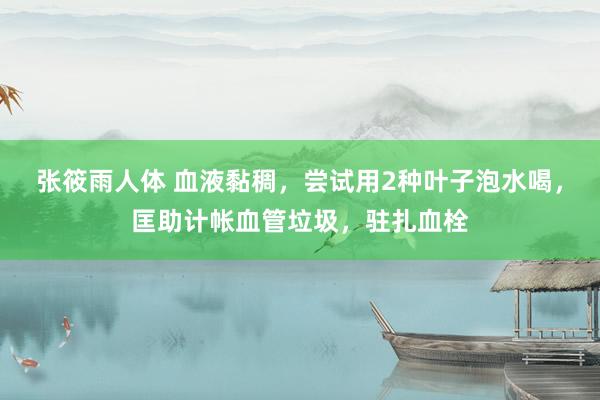 张筱雨人体 血液黏稠，尝试用2种叶子泡水喝，匡助计帐血管垃圾，驻扎血栓